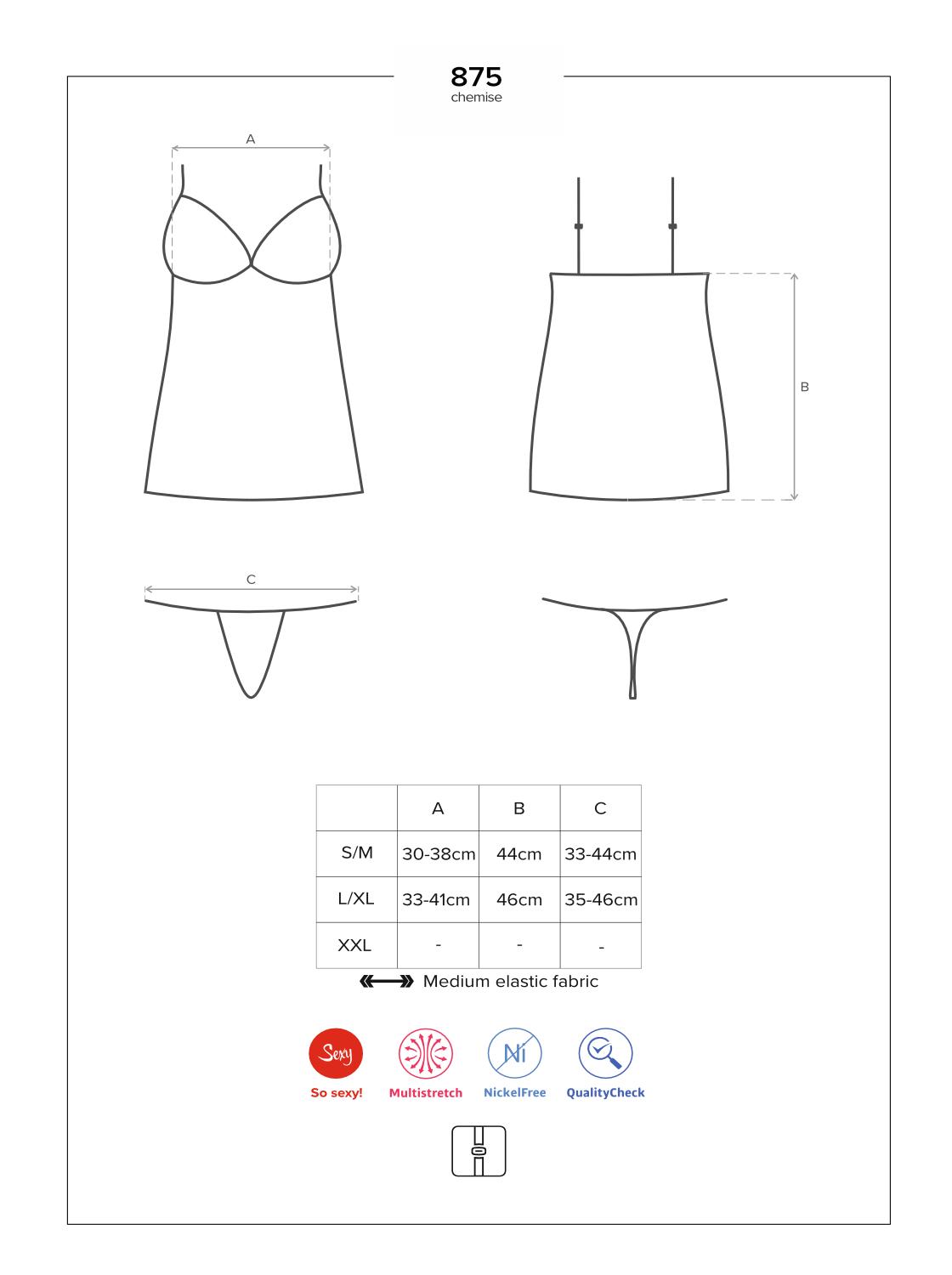 875
chemise

A

B

C

|  | A | B | C |
|---|---|---|---|
| S/M | 30-38cm | 44cm | 33-44cm |
| L/XL | 33-41cm | 46cm | 35-46cm |
| XXL | - | - | - |

Medium elastic fabric

Sexy
So sexy!
Multistretch
Ni
NickelFree
QualityCheck